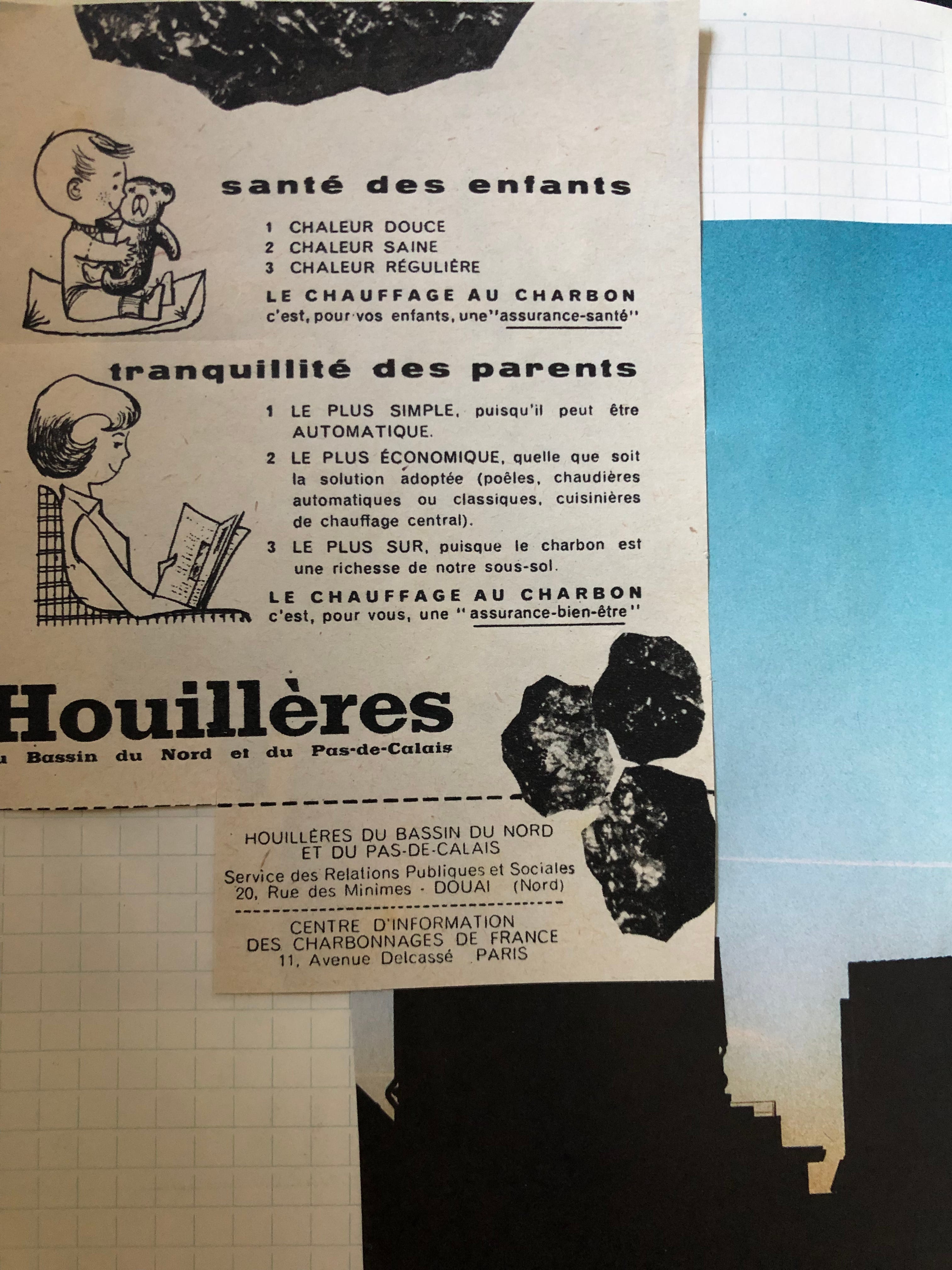 santé des enfants

1 CHALEUR DOUCE
2 CHALEUR SAINE
3 CHALEUR RÉGULIÈRE

LE CHAUFFAGE AU CHARBON
c'est, pour vos enfants, une "assurance-santé"

tranquillité des parents

1 LE PLUS SIMPLE, puisqu'il peut être AUTOMATIQUE.

2 LE PLUS ÉCONOMIQUE, quelle que soit la solution adoptée (poêles, chaudières automatiques ou classiques, cuisinières de chauffage central).

3 LE PLUS SUR, puisque le charbon est une richesse de notre sous-sol.

LE CHAUFFAGE AU CHARBON
c'est, pour vous, une "assurance-bien-être"

Houillères
u Bassin du Nord et du Pas-de-Calais

HOUILLÈRES DU BASSIN DU NORD
ET DU PAS-DE-CALAIS
Service des Relations Publiques et Sociales
20, Rue des Minimes - DOUAI (Nord)

CENTRE D'INFORMATION
DES CHARBONNAGES DE FRANCE
11, Avenue Delcassé PARIS